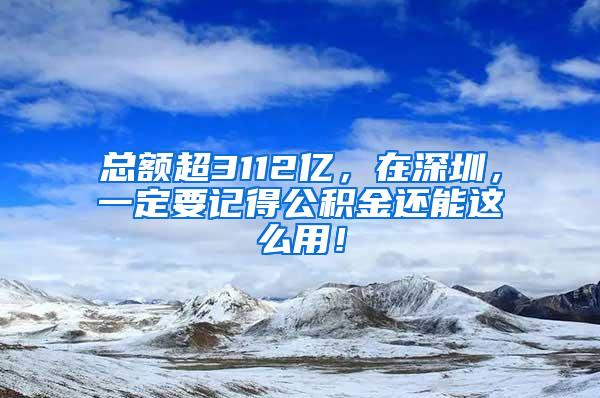 总额超3112亿，在深圳，一定要记得公积金还能这么用！